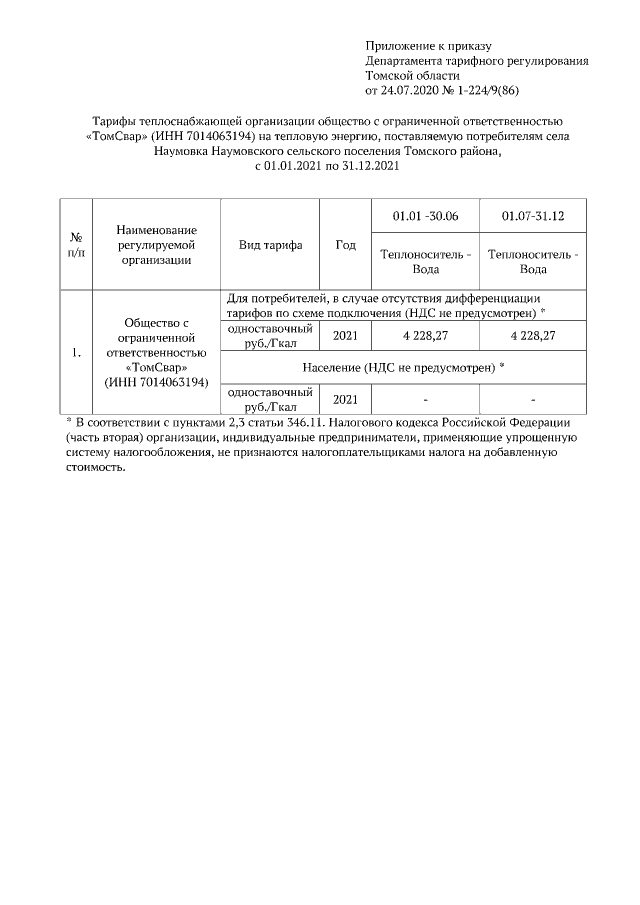 Приложение к приказу
Департамента тарифного регулирования
Томской области
от 24.07.2020 № 1-224/9(86)

Тарифы теплоснабжающей организации общество с ограниченной ответственностью «ТомСвар» (ИНН 7014063194) на тепловую энергию, поставляемую потребителям села Наумовка Наумовского сельского поселения Томского района,
с 01.01.2021 по 31.12.2021

| № п/п | Наименование регулируемой организации | Вид тарифа | Год | 01.01 -30.06 | 01.07-31.12 |
|---|---|---|---|---|---|
| | | | | Теплоноситель - Вода | Теплоноситель - Вода |
| 1. | Общество с ограниченной ответственностью «ТомСвар» (ИНН 7014063194) | Для потребителей, в случае отсутствия дифференциации тарифов по схеме подключения (НДС не предусмотрен) * | | | |
| | | одноставочный руб./Гкал | 2021 | 4 228,27 | 4 228,27 |
| | | Население (НДС не предусмотрен) * | | | |
| | | одноставочный руб./Гкал | 2021 | - | - |

* В соответствии с пунктами 2,3 статьи 346.11. Налогового кодекса Российской Федерации (часть вторая) организации, индивидуальные предприниматели, применяющие упрощенную систему налогообложения, не признаются налогоплательщиками налога на добавленную стоимость.